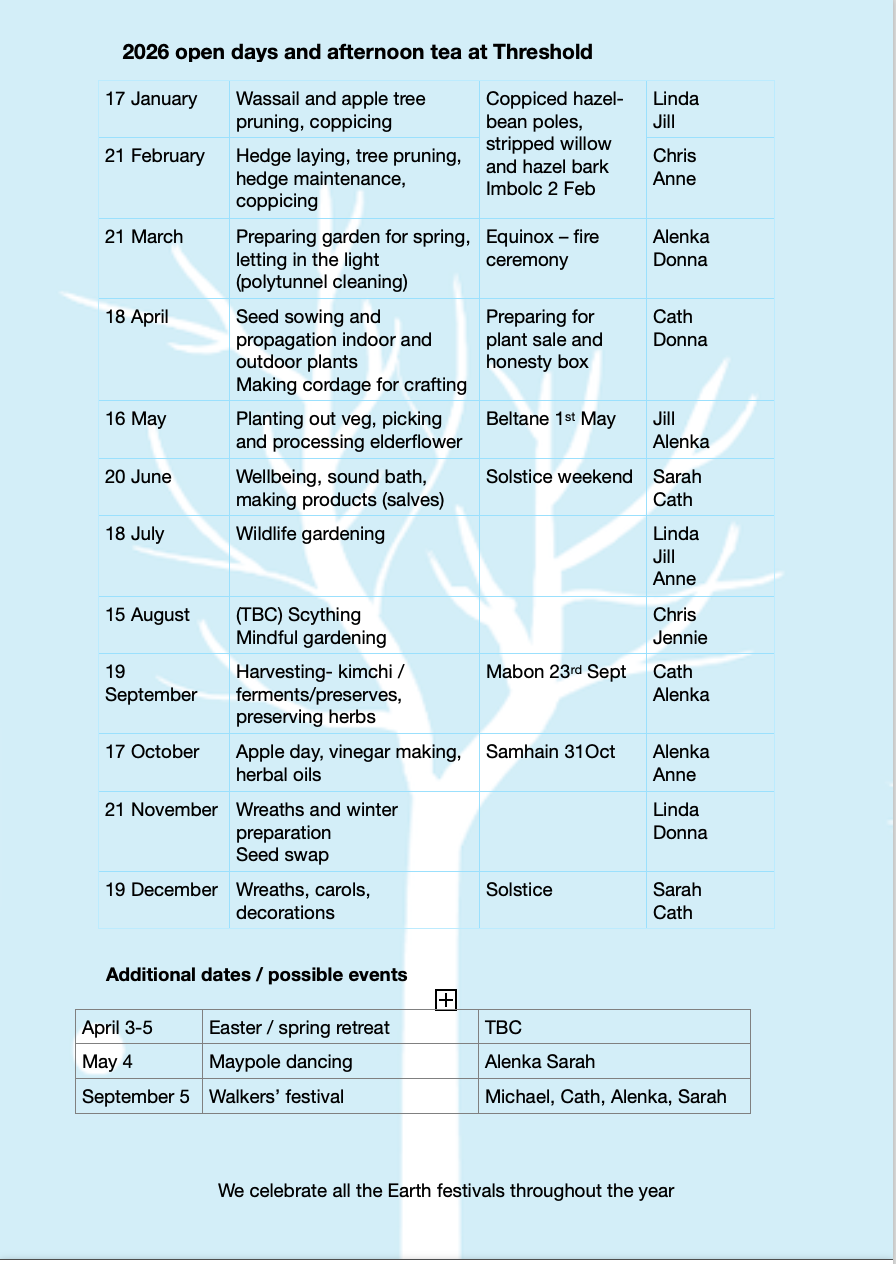 **2026 open days and afternoon tea at Threshold**

| | | | |
|---|---|---|---|
| 17 January | Wassail and apple tree pruning, coppicing | Coppiced hazel-bean poles, stripped willow and hazel bark Imbolc 2 Feb | Linda Jill |
| 21 February | Hedge laying, tree pruning, hedge maintenance, coppicing | | Chris Anne |
| 21 March | Preparing garden for spring, letting in the light (polytunnel cleaning) | Equinox – fire ceremony | Alenka Donna |
| 18 April | Seed sowing and propagation indoor and outdoor plants Making cordage for crafting | Preparing for plant sale and honesty box | Cath Donna |
| 16 May | Planting out veg, picking and processing elderflower | Beltane 1$^{st}$ May | Jill Alenka |
| 20 June | Wellbeing, sound bath, making products (salves) | Solstice weekend | Sarah Cath |
| 18 July | Wildlife gardening | | Linda Jill Anne |
| 15 August | (TBC) Scything Mindful gardening | | Chris Jennie |
| 19 September | Harvesting- kimchi / ferments/preserves, preserving herbs | Mabon 23$^{rd}$ Sept | Cath Alenka |
| 17 October | Apple day, vinegar making, herbal oils | Samhain 31Oct | Alenka Anne |
| 21 November | Wreaths and winter preparation Seed swap | | Linda Donna |
| 19 December | Wreaths, carols, decorations | Solstice | Sarah Cath |

**Additional dates / possible events**

| | | |
|---|---|---|
| April 3-5 | Easter / spring retreat | TBC |
| May 4 | Maypole dancing | Alenka Sarah |
| September 5 | Walkers' festival | Michael, Cath, Alenka, Sarah |

We celebrate all the Earth festivals throughout the year